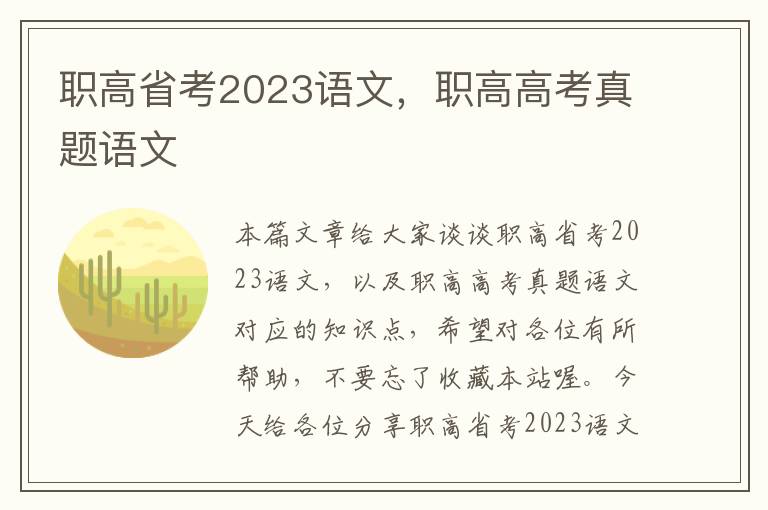 职高省考2023语文，职高高考真题语文

本篇文章给大家谈谈职高省考2023语文，以及职高高考真题语文对应的知识点，希望对各位有所帮助，不要忘了收藏本站喔。今天给各位分享职高省考2023语文